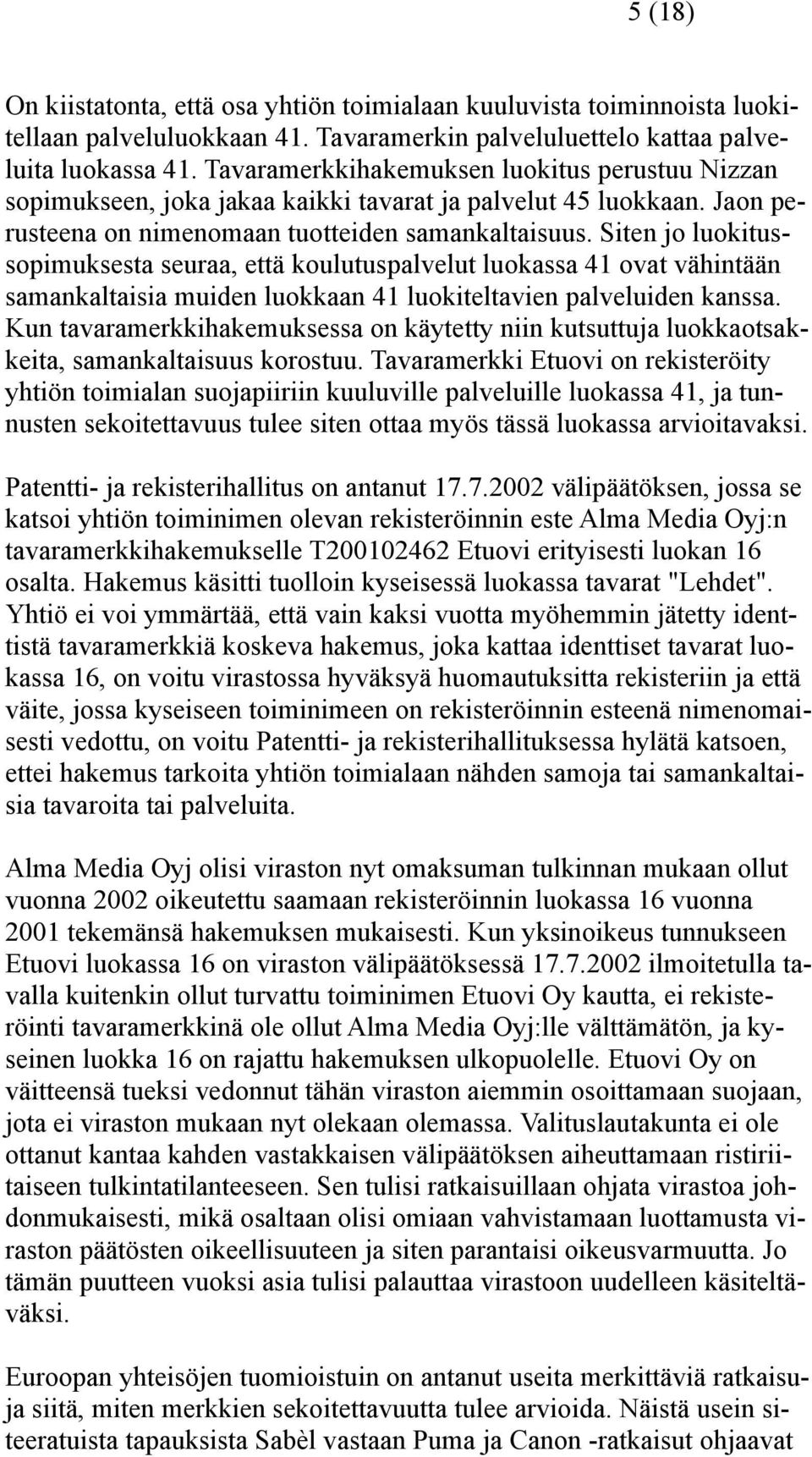 5 (18)

On kiistatonta, että osa yhtiön toimialaan kuuluvista toiminnoista luokitellaan palveluluokkaan 41. Tavaramerkin palveluluettelo kattaa palveluita luokassa 41. Tavaramerkkihakemuksen luokitus perustuu Nizzan sopimukseen, joka jakaa kaikki tavarat ja palvelut 45 luokkaan. Jaon perusteena on nimenomaan tuotteiden samankaltaisuus. Siten jo luokitussopimuksesta seuraa, että koulutuspalvelut luokassa 41 ovat vähintään samankaltaisia muiden luokkaan 41 luokiteltavien palveluiden kanssa. Kun tavaramerkkihakemuksessa on käytetty niin kutsuttuja luokkaotsakkeita, samankaltaisuus korostuu. Tavaramerkki Etuovi on rekisteröity yhtiön toimialan suojapiiriin kuuluville palveluille luokassa 41, ja tunnusten sekoitettavuus tulee siten ottaa myös tässä luokassa arvioitavaksi.

Patentti- ja rekisterihallitus on antanut 17.7.2002 välipäätöksen, jossa se katsoi yhtiön toiminimen olevan rekisteröinnin este Alma Media Oyj:n tavaramerkkihakemukselle T200102462 Etuovi erityisesti luokan 16 osalta. Hakemus käsitti tuolloin kyseisessä luokassa tavarat "Lehdet". Yhtiö ei voi ymmärtää, että vain kaksi vuotta myöhemmin jätetty identtistä tavaramerkkiä koskeva hakemus, joka kattaa identtiset tavarat luokassa 16, on voitu virastossa hyväksyä huomautuksitta rekisteriin ja että väite, jossa kyseiseen toiminimeen on rekisteröinnin esteenä nimenomaisesti vedottu, on voitu Patentti- ja rekisterihallituksessa hylätä katsoen, ettei hakemus tarkoita yhtiön toimialaan nähden samoja tai samankaltaisia tavaroita tai palveluita.

Alma Media Oyj olisi viraston nyt omaksuman tulkinnan mukaan ollut vuonna 2002 oikeutettu saamaan rekisteröinnin luokassa 16 vuonna 2001 tekemänsä hakemuksen mukaisesti. Kun yksinoikeus tunnukseen Etuovi luokassa 16 on viraston välipäätöksessä 17.7.2002 ilmoitetulla tavalla kuitenkin ollut turvattu toiminimen Etuovi Oy kautta, ei rekisteröinti tavaramerkkinä ole ollut Alma Media Oyj:lle välttämätön, ja kyseinen luokka 16 on rajattu hakemuksen ulkopuolelle. Etuovi Oy on väitteensä tueksi vedonnut tähän viraston aiemmin osoittamaan suojaan, jota ei viraston mukaan nyt olekaan olemassa. Valituslautakunta ei ole ottanut kantaa kahden vastakkaisen välipäätöksen aiheuttamaan ristiriitaiseen tulkintatilanteeseen. Sen tulisi ratkaisuillaan ohjata virastoa johdonmukaisesti, mikä osaltaan olisi omiaan vahvistamaan luottamusta viraston päätösten oikeellisuuteen ja siten parantaisi oikeusvarmuutta. Jo tämän puutteen vuoksi asia tulisi palauttaa virastoon uudelleen käsiteltäväksi.

Euroopan yhteisöjen tuomioistuin on antanut useita merkittäviä ratkaisuja siitä, miten merkkien sekoitettavuutta tulee arvioida. Näistä usein siteeratuista tapauksista Sabèl vastaan Puma ja Canon -ratkaisut ohjaavat